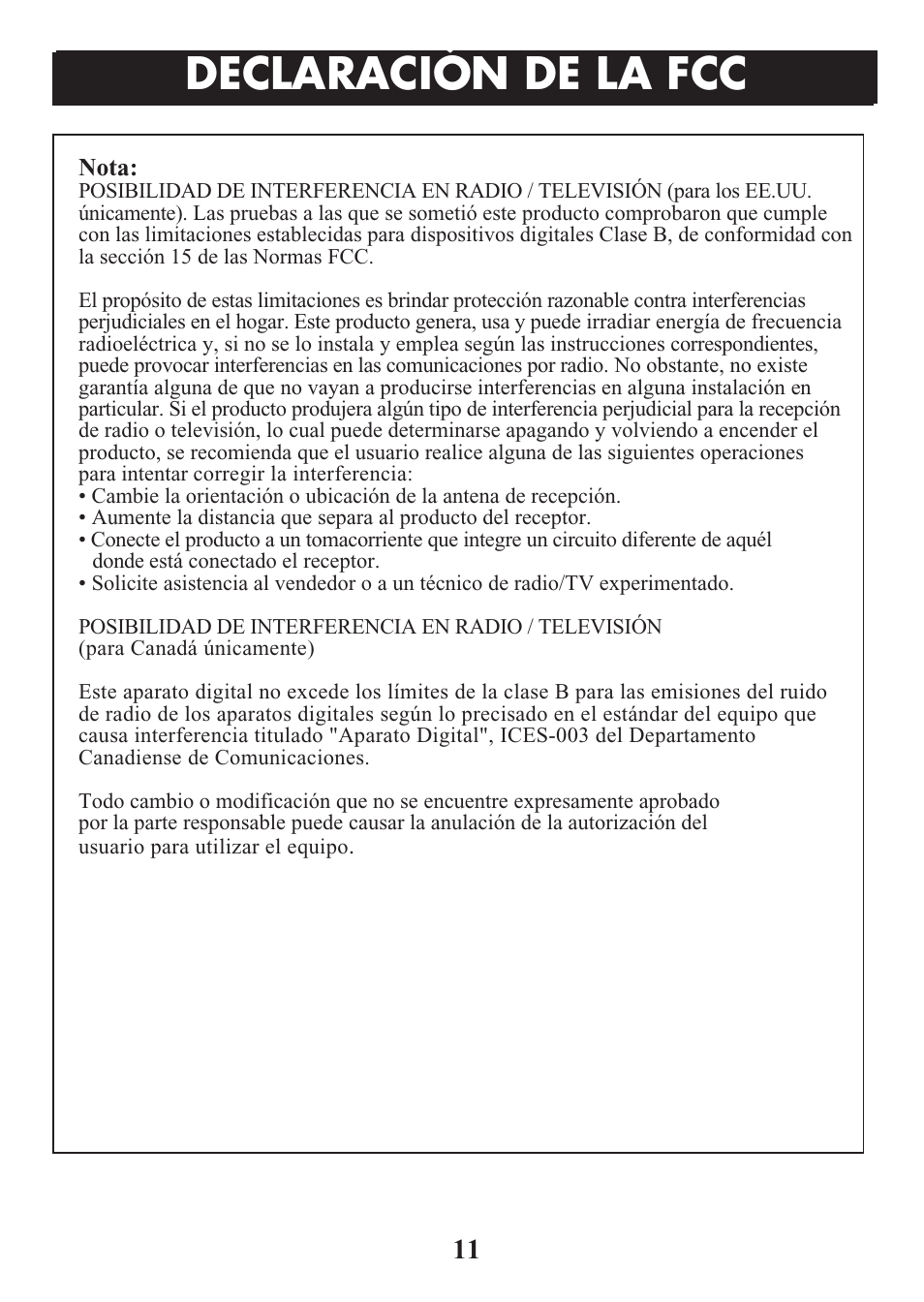 DECLARACIÓN DE LA FCC

Nota:
POSIBILIDAD DE INTERFERENCIA EN RADIO / TELEVISIÓN (para los EE.UU. únicamente). Las pruebas a las que se sometió este producto comprobaron que cumple con las limitaciones establecidas para dispositivos digitales Clase B, de conformidad con la sección 15 de las Normas FCC.

El propósito de estas limitaciones es brindar protección razonable contra interferencias perjudiciales en el hogar. Este producto genera, usa y puede irradiar energía de frecuencia radioeléctrica y, si no se lo instala y emplea según las instrucciones correspondientes, puede provocar interferencias en las comunicaciones por radio. No obstante, no existe garantía alguna de que no vayan a producirse interferencias en alguna instalación en particular. Si el producto produjera algún tipo de interferencia perjudicial para la recepción de radio o televisión, lo cual puede determinarse apagando y volviendo a encender el producto, se recomienda que el usuario realice alguna de las siguientes operaciones para intentar corregir la interferencia:
• Cambie la orientación o ubicación de la antena de recepción.
• Aumente la distancia que separa al producto del receptor.
• Conecte el producto a un tomacorriente que integre un circuito diferente de aquél donde está conectado el receptor.
• Solicite asistencia al vendedor o a un técnico de radio/TV experimentado.

POSIBILIDAD DE INTERFERENCIA EN RADIO / TELEVISIÓN
(para Canadá únicamente)

Este aparato digital no excede los límites de la clase B para las emisiones del ruido de radio de los aparatos digitales según lo precisado en el estándar del equipo que causa interferencia titulado "Aparato Digital", ICES-003 del Departamento Canadiense de Comunicaciones.

Todo cambio o modificación que no se encuentre expresamente aprobado por la parte responsable puede causar la anulación de la autorización del usuario para utilizar el equipo.

11